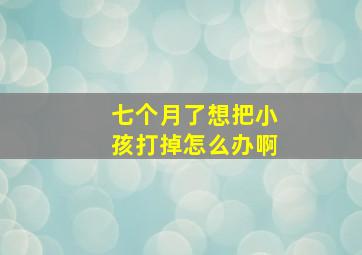 七个月了想把小孩打掉怎么办啊